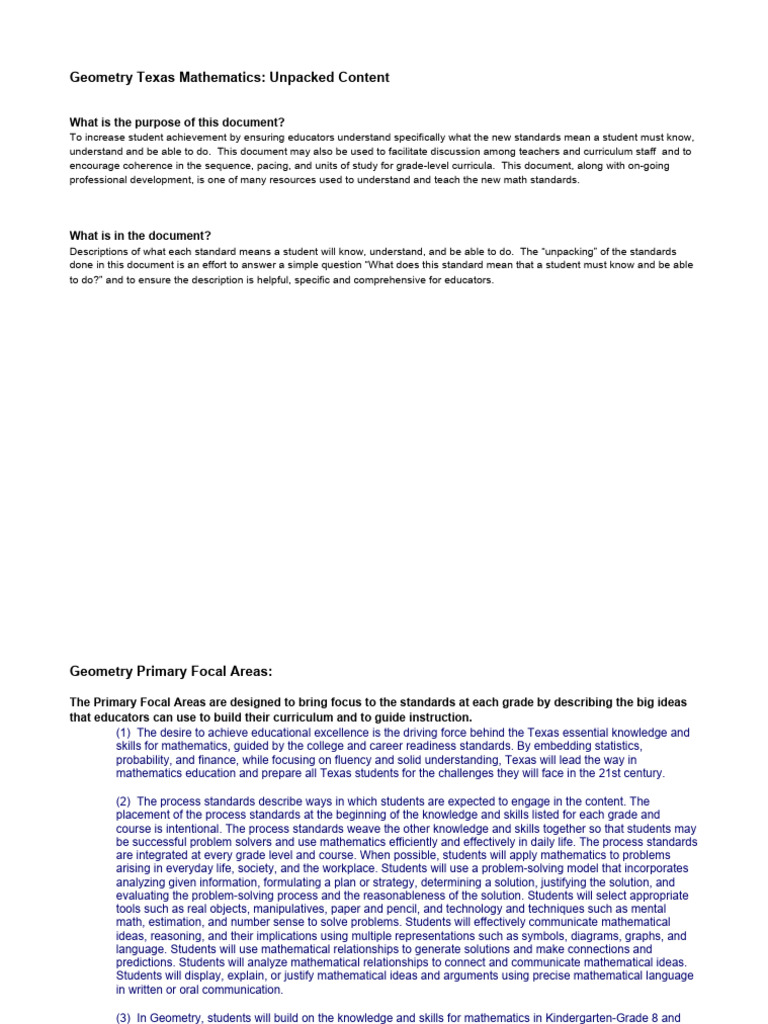 Geometry Texas Mathematics: Unpacked Content

What is the purpose of this document?
To increase student achievement by ensuring educators understand specifically what the new standards mean a student must know, understand and be able to do. This document may also be used to facilitate discussion among teachers and curriculum staff and to encourage coherence in the sequence, pacing, and units of study for grade-level curricula. This document, along with on-going professional development, is one of many resources used to understand and teach the new math standards.

What is in the document?
Descriptions of what each standard means a student will know, understand, and be able to do. The "unpacking" of the standards done in this document is an effort to answer a simple question "What does this standard mean that a student must know and be able to do?" and to ensure the description is helpful, specific and comprehensive for educators.

Geometry Primary Focal Areas:

The Primary Focal Areas are designed to bring focus to the standards at each grade by describing the big ideas that educators can use to build their curriculum and to guide instruction.

(1) The desire to achieve educational excellence is the driving force behind the Texas essential knowledge and skills for mathematics, guided by the college and career readiness standards. By embedding statistics, probability, and finance, while focusing on fluency and solid understanding, Texas will lead the way in mathematics education and prepare all Texas students for the challenges they will face in the 21st century.

(2) The process standards describe ways in which students are expected to engage in the content. The placement of the process standards at the beginning of the knowledge and skills listed for each grade and course is intentional. The process standards weave the other knowledge and skills together so that students may be successful problem solvers and use mathematics efficiently and effectively in daily life. The process standards are integrated at every grade level and course. When possible, students will apply mathematics to problems arising in everyday life, society, and the workplace. Students will use a problem-solving model that incorporates analyzing given information, formulating a plan or strategy, determining a solution, justifying the solution, and evaluating the problem-solving process and the reasonableness of the solution. Students will select appropriate tools such as real objects, manipulatives, paper and pencil, and technology and techniques such as mental math, estimation, and number sense to solve problems. Students will effectively communicate mathematical ideas, reasoning, and their implications using multiple representations such as symbols, diagrams, graphs, and language. Students will use mathematical relationships to generate solutions and make connections and predictions. Students will analyze mathematical relationships to connect and communicate mathematical ideas. Students will display, explain, or justify mathematical ideas and arguments using precise mathematical language in written or oral communication.

(3) In Geometry, students will build on the knowledge and skills for mathematics in Kindergarten-Grade 8 and